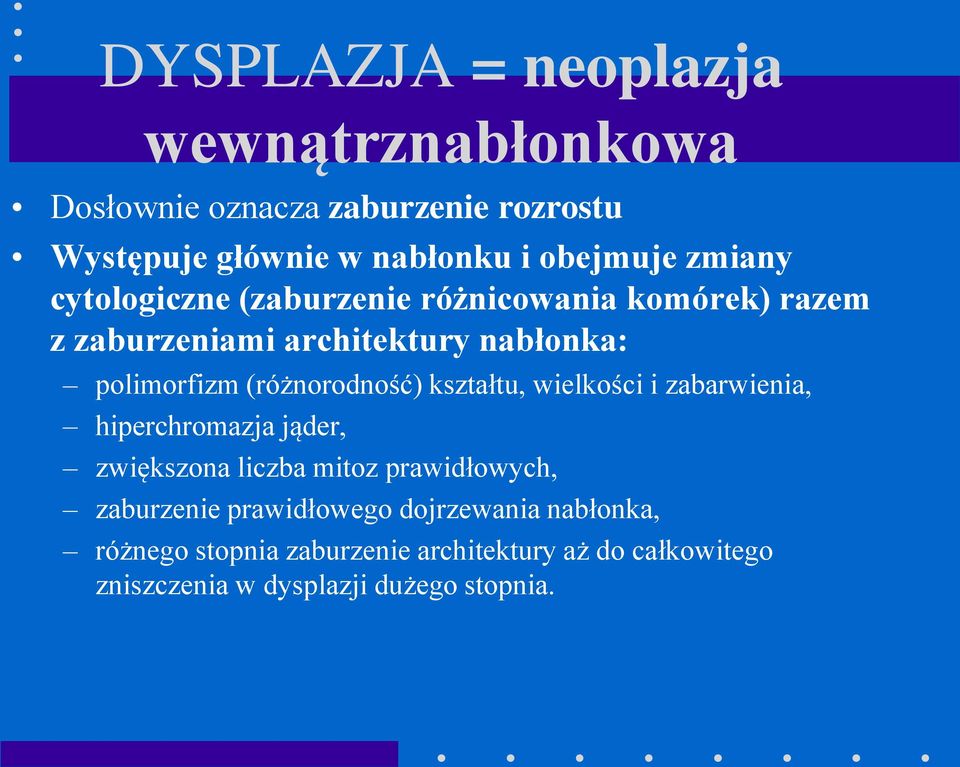 DYSPLAZJA = neoplazja wewnątrznabłonkowa

• Dosłownie oznacza zaburzenie rozrostu
• Występuje głównie w nabłonku i obejmuje zmiany cytologiczne (zaburzenie różnicowania komórek) razem z zaburzeniami architektury nabłonka:
– polimorfizm (różnorodność) kształtu, wielkości i zabarwienia,
– hiperchromazja jąder,
– zwiększona liczba mitoz prawidłowych,
– zaburzenie prawidłowego dojrzewania nabłonka,
– różnego stopnia zaburzenie architektury aż do całkowitego zniszczenia w dysplazji dużego stopnia.